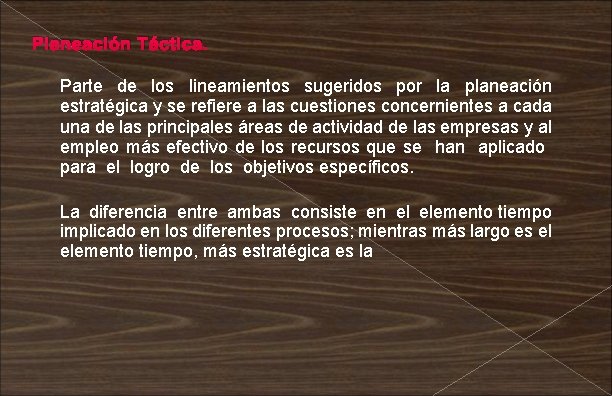 Planeación Táctica.

Parte de los lineamientos sugeridos por la planeación estratégica y se refiere a las cuestiones concernientes a cada una de las principales áreas de actividad de las empresas y al empleo más efectivo de los recursos que se han aplicado para el logro de los objetivos específicos.

La diferencia entre ambas consiste en el elemento tiempo implicado en los diferentes procesos; mientras más largo es el elemento tiempo, más estratégica es la